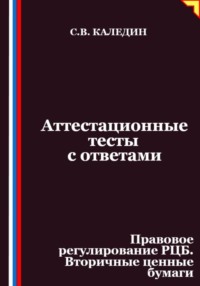 С.В. КАЛЕДИН

Аттестационные тесты с ответами

Правовое регулирование РЦБ. Вторичные ценные бумаги